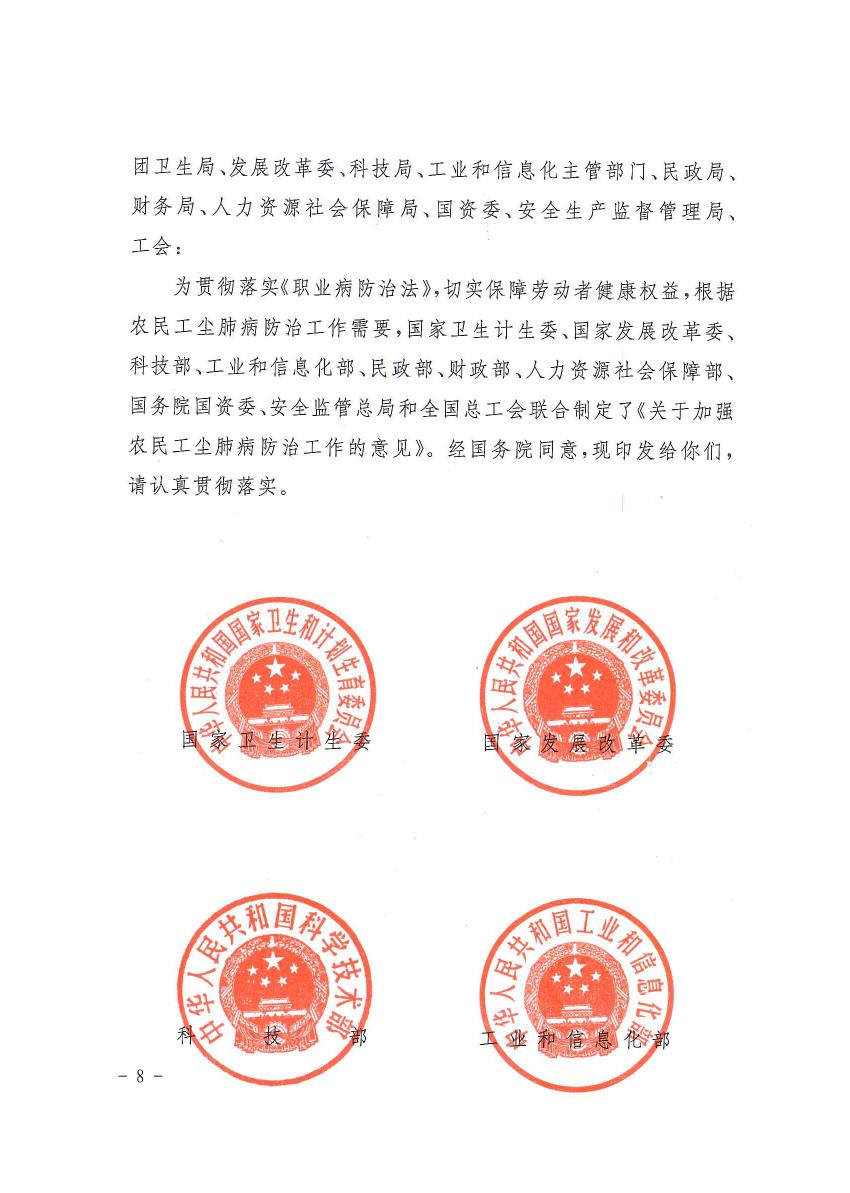 团卫生局、发展改革委、科技局、工业和信息化主管部门、民政局、财务局、人力资源社会保障局、国资委、安全生产监督管理局、工会：

为贯彻落实《职业病防治法》，切实保障劳动者健康权益，根据农民工尘肺病防治工作需要，国家卫生计生委、国家发展改革委、科技部、工业和信息化部、民政部、财政部、人力资源社会保障部、国务院国资委、安全监管总局和全国总工会联合制定了《关于加强农民工尘肺病防治工作的意见》。经国务院同意，现印发给你们，请认真贯彻落实。

中华人民共和国国家卫生和计划生育委员会

国家卫生计生委

中华人民共和国国家发展和改革委员会

国家发展改革委

中华人民共和国科学技术部

科　技　部

中华人民共和国工业和信息化部

工业和信息化部

－ 8 －